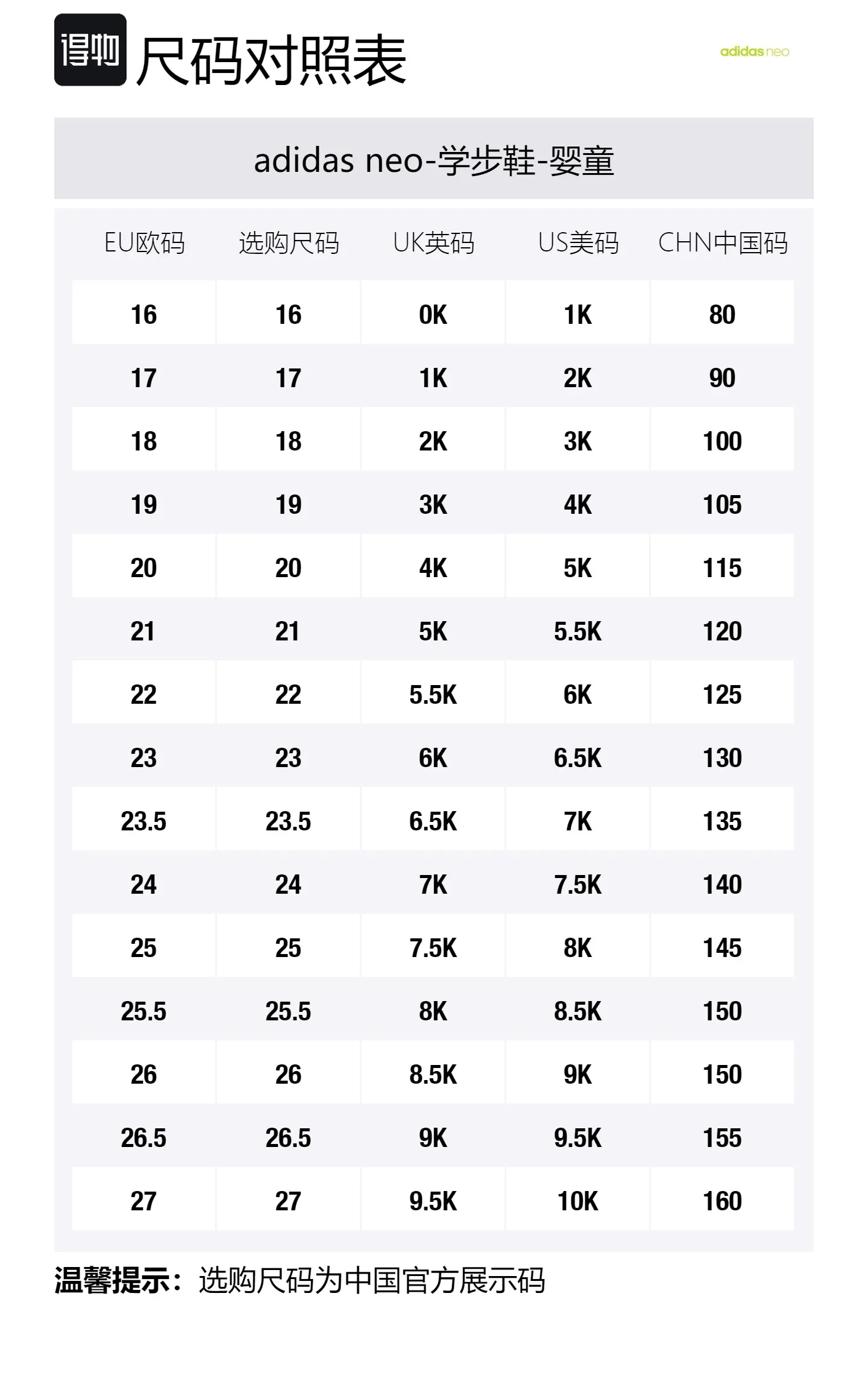 得物 尺码对照表

adidas neo

adidas neo-学步鞋-婴童

| EU欧码 | 选购尺码 | UK英码 | US美码 | CHN中国码 |
|---|---|---|---|---|
| 16 | 16 | 0K | 1K | 80 |
| 17 | 17 | 1K | 2K | 90 |
| 18 | 18 | 2K | 3K | 100 |
| 19 | 19 | 3K | 4K | 105 |
| 20 | 20 | 4K | 5K | 115 |
| 21 | 21 | 5K | 5.5K | 120 |
| 22 | 22 | 5.5K | 6K | 125 |
| 23 | 23 | 6K | 6.5K | 130 |
| 23.5 | 23.5 | 6.5K | 7K | 135 |
| 24 | 24 | 7K | 7.5K | 140 |
| 25 | 25 | 7.5K | 8K | 145 |
| 25.5 | 25.5 | 8K | 8.5K | 150 |
| 26 | 26 | 8.5K | 9K | 150 |
| 26.5 | 26.5 | 9K | 9.5K | 155 |
| 27 | 27 | 9.5K | 10K | 160 |

温馨提示：选购尺码为中国官方展示码